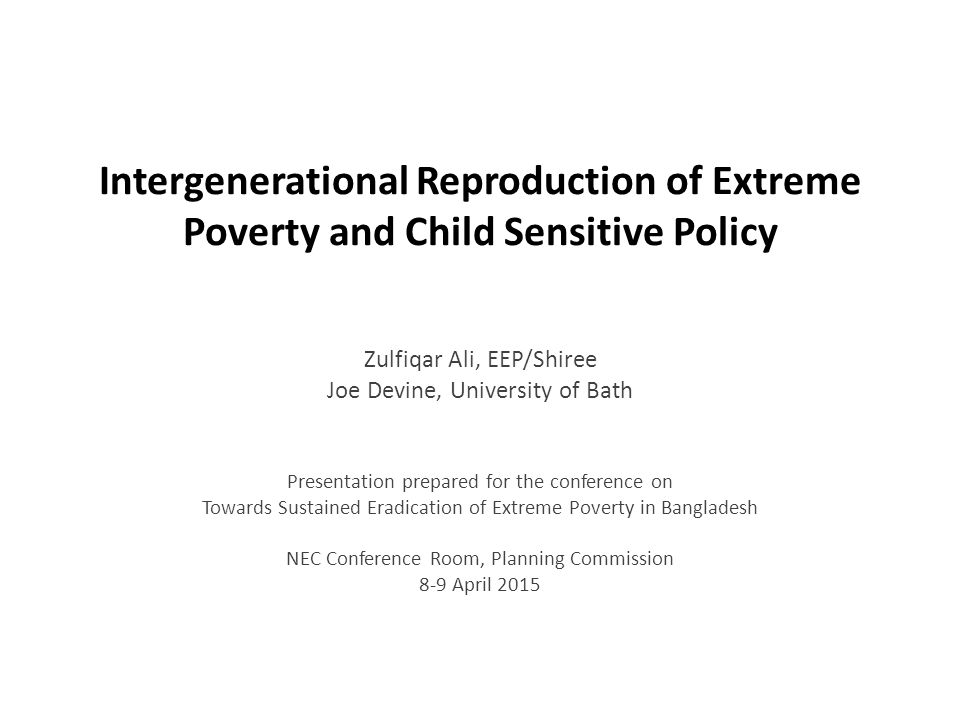 Intergenerational Reproduction of Extreme Poverty and Child Sensitive Policy

Zulfiqar Ali, EEP/Shiree
Joe Devine, University of Bath

Presentation prepared for the conference on
Towards Sustained Eradication of Extreme Poverty in Bangladesh

NEC Conference Room, Planning Commission
8-9 April 2015